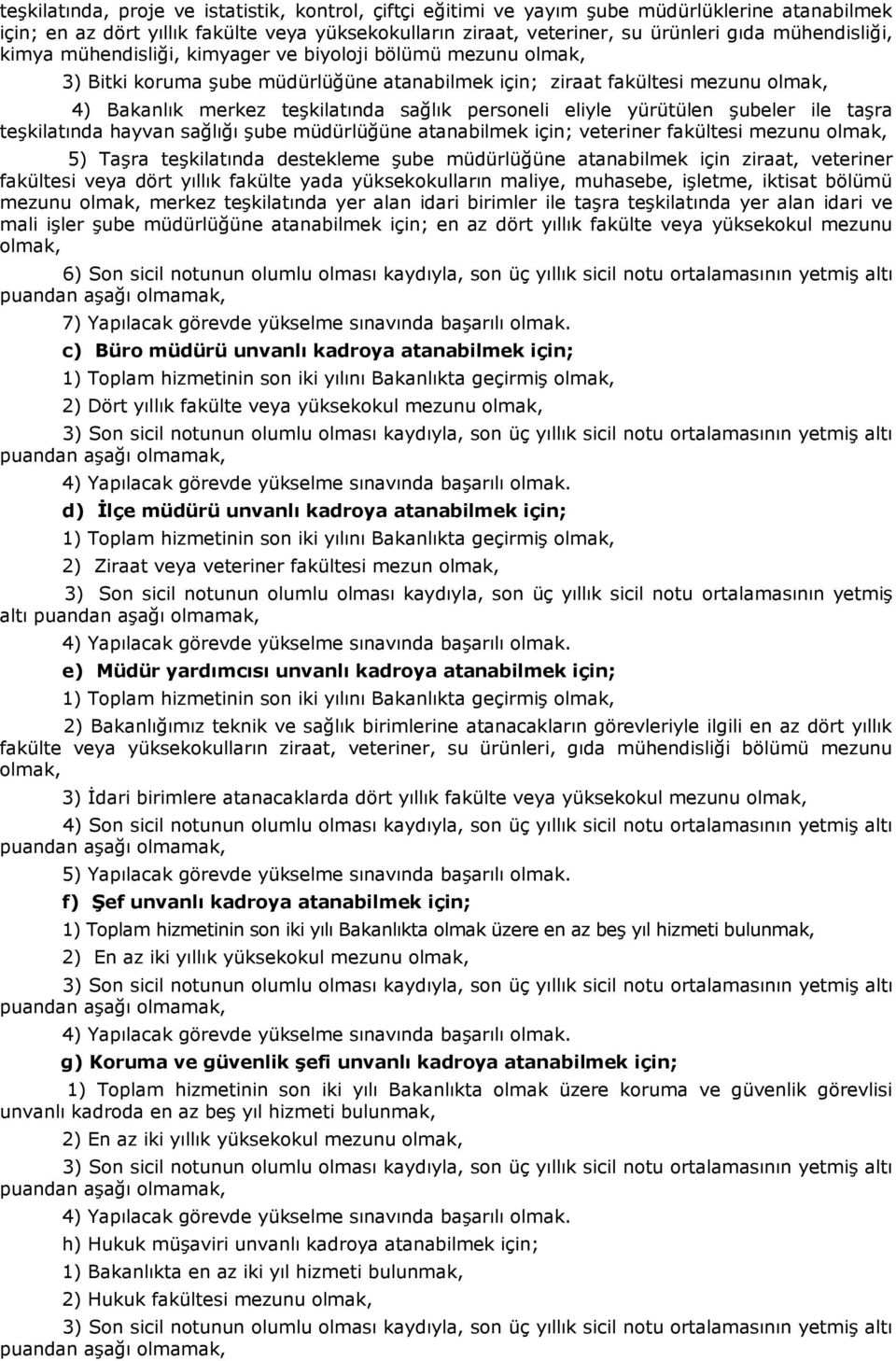 teşkilatında, proje ve istatistik, kontrol, çiftçi eğitimi ve yayım şube müdürlüklerine atanabilmek için; en az dört yıllık fakülte veya yüksekokulların ziraat, veteriner, su ürünleri gıda mühendisliği, kimya mühendisliği, kimyager ve biyoloji bölümü mezunu olmak,

3) Bitki koruma şube müdürlüğüne atanabilmek için; ziraat fakültesi mezunu olmak,

4) Bakanlık merkez teşkilatında sağlık personeli eliyle yürütülen şubeler ile taşra teşkilatında hayvan sağlığı şube müdürlüğüne atanabilmek için; veteriner fakültesi mezunu olmak,

5) Taşra teşkilatında destekleme şube müdürlüğüne atanabilmek için ziraat, veteriner fakültesi veya dört yıllık fakülte yada yüksekokulların maliye, muhasebe, işletme, iktisat bölümü mezunu olmak, merkez teşkilatında yer alan idari birimler ile taşra teşkilatında yer alan idari ve mali işler şube müdürlüğüne atanabilmek için; en az dört yıllık fakülte veya yüksekokul mezunu olmak,

6) Son sicil notunun olumlu olması kaydıyla, son üç yıllık sicil notu ortalamasının yetmiş altı puandan aşağı olmamak,

7) Yapılacak görevde yükselme sınavında başarılı olmak.

c) Büro müdürü unvanlı kadroya atanabilmek için;

1) Toplam hizmetinin son iki yılını Bakanlıkta geçirmiş olmak,

2) Dört yıllık fakülte veya yüksekokul mezunu olmak,

3) Son sicil notunun olumlu olması kaydıyla, son üç yıllık sicil notu ortalamasının yetmiş altı puandan aşağı olmamak,

4) Yapılacak görevde yükselme sınavında başarılı olmak.

d) İlçe müdürü unvanlı kadroya atanabilmek için;

1) Toplam hizmetinin son iki yılını Bakanlıkta geçirmiş olmak,

2) Ziraat veya veteriner fakültesi mezun olmak,

3) Son sicil notunun olumlu olması kaydıyla, son üç yıllık sicil notu ortalamasının yetmiş altı puandan aşağı olmamak,

4) Yapılacak görevde yükselme sınavında başarılı olmak.

e) Müdür yardımcısı unvanlı kadroya atanabilmek için;

1) Toplam hizmetinin son iki yılını Bakanlıkta geçirmiş olmak,

2) Bakanlığımız teknik ve sağlık birimlerine atanacakların görevleriyle ilgili en az dört yıllık fakülte veya yüksekokulların ziraat, veteriner, su ürünleri, gıda mühendisliği bölümü mezunu olmak,

3) İdari birimlere atanacaklarda dört yıllık fakülte veya yüksekokul mezunu olmak,

4) Son sicil notunun olumlu olması kaydıyla, son üç yıllık sicil notu ortalamasının yetmiş altı puandan aşağı olmamak,

5) Yapılacak görevde yükselme sınavında başarılı olmak.

f) Şef unvanlı kadroya atanabilmek için;

1) Toplam hizmetinin son iki yılı Bakanlıkta olmak üzere en az beş yıl hizmeti bulunmak,

2) En az iki yıllık yüksekokul mezunu olmak,

3) Son sicil notunun olumlu olması kaydıyla, son üç yıllık sicil notu ortalamasının yetmiş altı puandan aşağı olmamak,

4) Yapılacak görevde yükselme sınavında başarılı olmak.

g) Koruma ve güvenlik şefi unvanlı kadroya atanabilmek için;

1) Toplam hizmetinin son iki yılı Bakanlıkta olmak üzere koruma ve güvenlik görevlisi unvanlı kadroda en az beş yıl hizmeti bulunmak,

2) En az iki yıllık yüksekokul mezunu olmak,

3) Son sicil notunun olumlu olması kaydıyla, son üç yıllık sicil notu ortalamasının yetmiş altı puandan aşağı olmamak,

4) Yapılacak görevde yükselme sınavında başarılı olmak.

h) Hukuk müşaviri unvanlı kadroya atanabilmek için;

1) Bakanlıkta en az iki yıl hizmeti bulunmak,

2) Hukuk fakültesi mezunu olmak,

3) Son sicil notunun olumlu olması kaydıyla, son üç yıllık sicil notu ortalamasının yetmiş altı puandan aşağı olmamak,